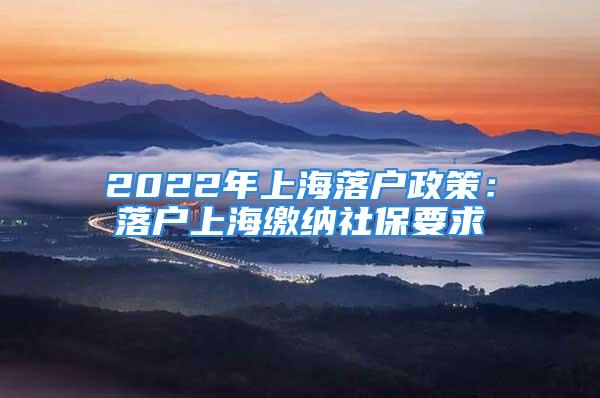 2022年上海落户政策：落户上海缴纳社保要求